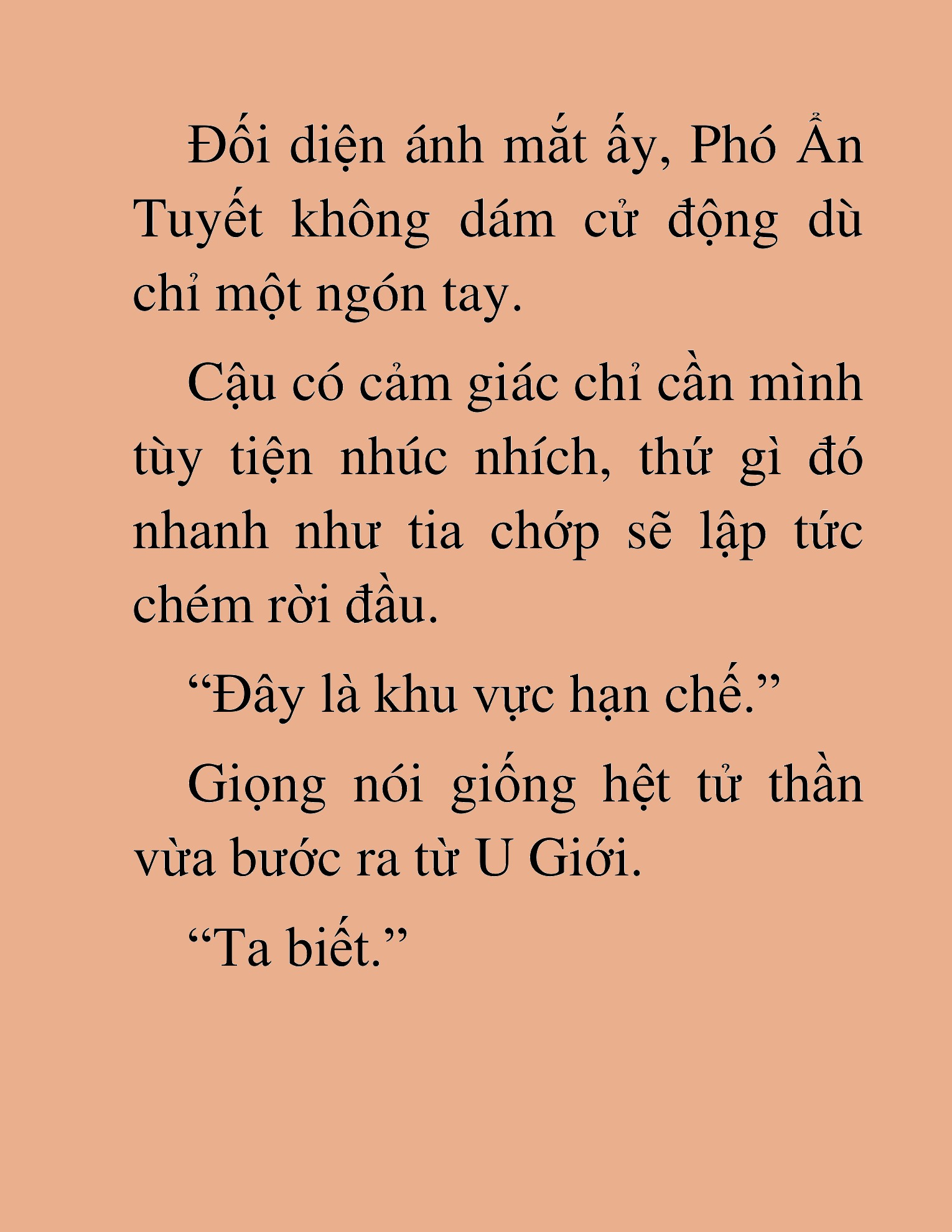 Đối diện ánh mắt ấy, Phó Ẩn Tuyết không dám cử động dù chỉ một ngón tay.

Cậu có cảm giác chỉ cần mình tùy tiện nhúc nhích, thứ gì đó nhanh như tia chớp sẽ lập tức chém rời đầu.

“Đây là khu vực hạn chế.”

Giọng nói giống hệt tử thần vừa bước ra từ U Giới.

“Ta biết.”